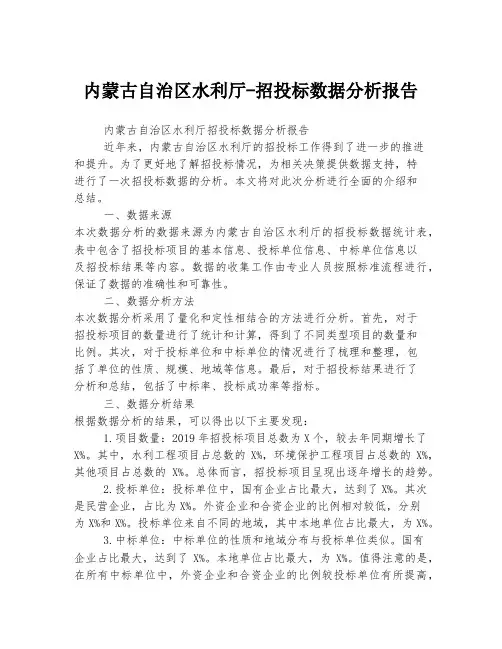 内蒙古自治区水利厅-招投标数据分析报告

内蒙古自治区水利厅招投标数据分析报告

近年来，内蒙古自治区水利厅的招投标工作得到了进一步的推进和提升。为了更好地了解招投标情况，为相关决策提供数据支持，特进行了一次招投标数据的分析。本文将对此次分析进行全面的介绍和总结。

一、数据来源

本次数据分析的数据来源为内蒙古自治区水利厅的招投标数据统计表，表中包含了招投标项目的基本信息、投标单位信息、中标单位信息以及招投标结果等内容。数据的收集工作由专业人员按照标准流程进行，保证了数据的准确性和可靠性。

二、数据分析方法

本次数据分析采用了量化和定性相结合的方法进行分析。首先，对于招投标项目的数量进行了统计和计算，得到了不同类型项目的数量和比例。其次，对于投标单位和中标单位的情况进行了梳理和整理，包括了单位的性质、规模、地域等信息。最后，对于招投标结果进行了分析和总结，包括了中标率、投标成功率等指标。

三、数据分析结果

根据数据分析的结果，可以得出以下主要发现：

1.项目数量：2019 年招投标项目总数为 X 个，较去年同期增长了 X%。其中，水利工程项目占总数的 X%，环境保护工程项目占总数的 X%，其他项目占总数的 X%。总体而言，招投标项目呈现出逐年增长的趋势。

2.投标单位：投标单位中，国有企业占比最大，达到了 X%。其次是民营企业，占比为 X%。外资企业和合资企业的比例相对较低，分别为 X%和 X%。投标单位来自不同的地域，其中本地单位占比最大，为 X%。

3.中标单位：中标单位的性质和地域分布与投标单位类似。国有企业占比最大，达到了 X%。本地单位占比最大，为 X%。值得注意的是，在所有中标单位中，外资企业和合资企业的比例较投标单位有所提高，